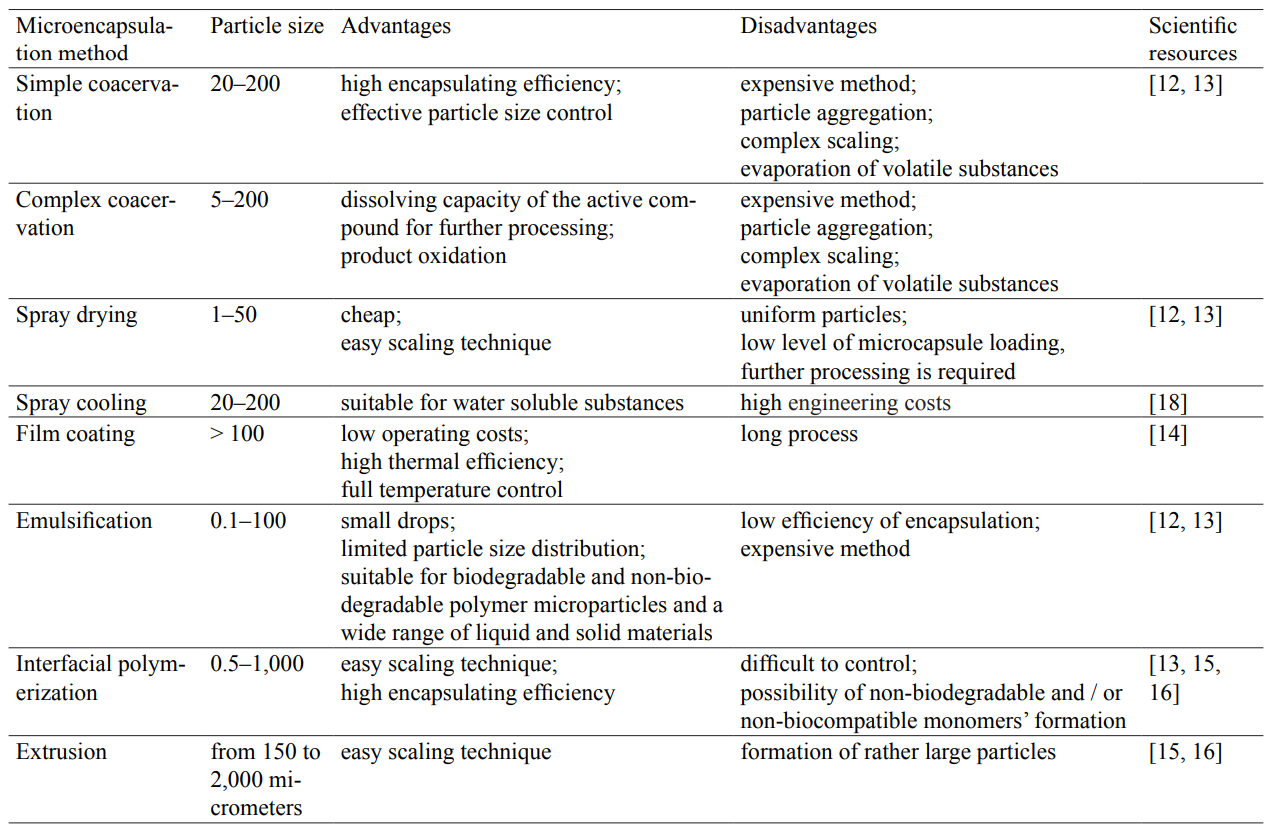 | Microencapsulation method | Particle size | Advantages | Disadvantages | Scientific resources |
|---|---|---|---|---|
| Simple coacervation | 20–200 | high encapsulating efficiency; effective particle size control | expensive method; particle aggregation; complex scaling; evaporation of volatile substances | [12, 13] |
| Complex coacervation | 5–200 | dissolving capacity of the active compound for further processing; product oxidation | expensive method; particle aggregation; complex scaling; evaporation of volatile substances | |
| Spray drying | 1–50 | cheap; easy scaling technique | uniform particles; low level of microcapsule loading, further processing is required | [12, 13] |
| Spray cooling | 20–200 | suitable for water soluble substances | high engineering costs | [18] |
| Film coating | > 100 | low operating costs; high thermal efficiency; full temperature control | long process | [14] |
| Emulsification | 0.1–100 | small drops; limited particle size distribution; suitable for biodegradable and non-biodegradable polymer microparticles and a wide range of liquid and solid materials | low efficiency of encapsulation; expensive method | [12, 13] |
| Interfacial polymerization | 0.5–1,000 | easy scaling technique; high encapsulating efficiency | difficult to control; possibility of non-biodegradable and / or non-biocompatible monomers' formation | [13, 15, 16] |
| Extrusion | from 150 to 2,000 micrometers | easy scaling technique | formation of rather large particles | [15, 16] |